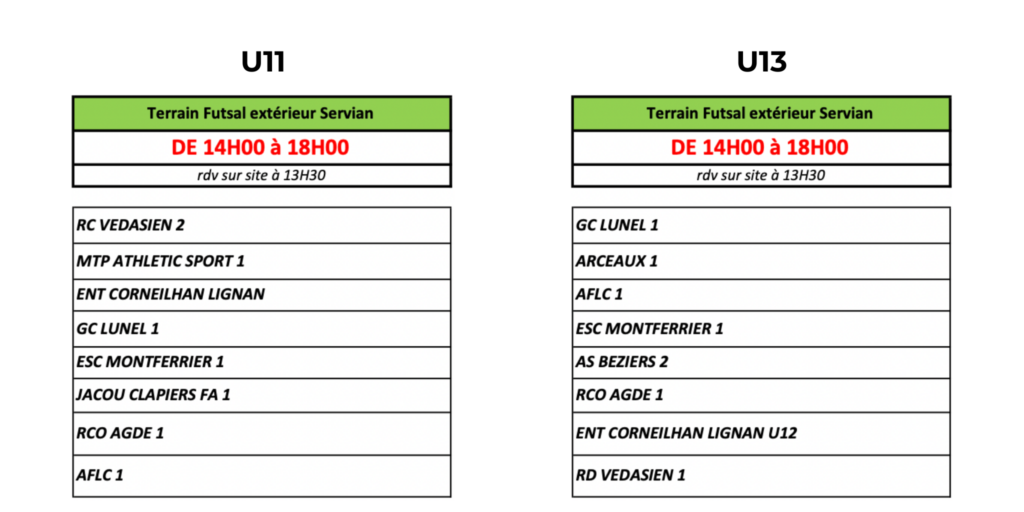 U11

| Terrain Futsal extérieur Servian |
|---|
| DE 14H00 à 18H00 |
| rdv sur site à 13H30 |

| RC VEDASIEN 2 |
|---|
| MTP ATHLETIC SPORT 1 |
| ENT CORNEILHAN LIGNAN |
| GC LUNEL 1 |
| ESC MONTFERRIER 1 |
| JACOU CLAPIERS FA 1 |
| RCO AGDE 1 |
| AFLC 1 |

U13

| Terrain Futsal extérieur Servian |
|---|
| DE 14H00 à 18H00 |
| rdv sur site à 13H30 |

| GC LUNEL 1 |
|---|
| ARCEAUX 1 |
| AFLC 1 |
| ESC MONTFERRIER 1 |
| AS BEZIERS 2 |
| RCO AGDE 1 |
| ENT CORNEILHAN LIGNAN U12 |
| RD VEDASIEN 1 |